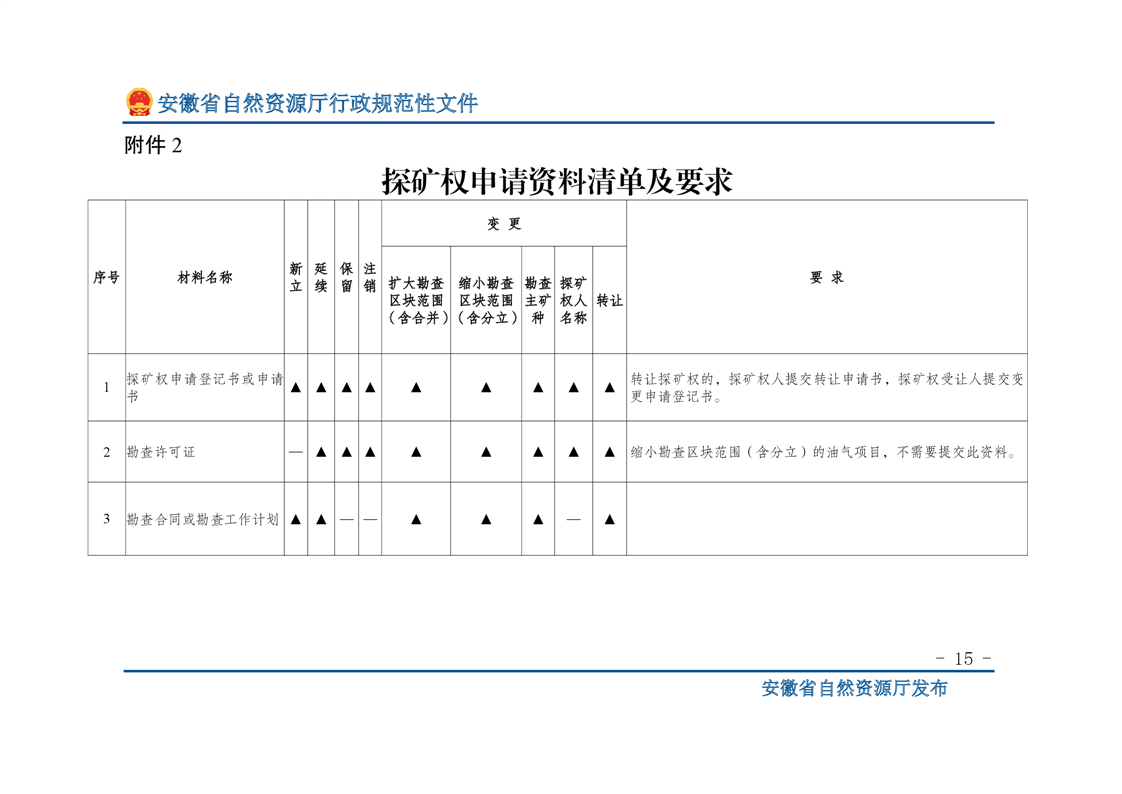 安徽省自然资源厅行政规范性文件

附件 2

探矿权申请资料清单及要求

| 序号 | 材料名称 | 新立 | 延续 | 保留 | 注销 | 变更：扩大勘查区块范围（含合并） | 变更：缩小勘查区块范围（含分立） | 变更：勘查主矿种 | 变更：探矿权人名称 | 变更：转让 | 要求 |
|---|---|---|---|---|---|---|---|---|---|---|---|
| 1 | 探矿权申请登记书或申请书 | ▲ | ▲ | ▲ | ▲ | ▲ | ▲ | ▲ | ▲ | ▲ | 转让探矿权的，探矿权人提交转让申请书，探矿权受让人提交变更申请登记书。 |
| 2 | 勘查许可证 | — | ▲ | ▲ | ▲ | ▲ | ▲ | ▲ | ▲ | ▲ | 缩小勘查区块范围（含分立）的油气项目，不需要提交此资料。 |
| 3 | 勘查合同或勘查工作计划 | ▲ | ▲ | — | — | ▲ | ▲ | ▲ | — | ▲ | |

- 15 -

安徽省自然资源厅发布